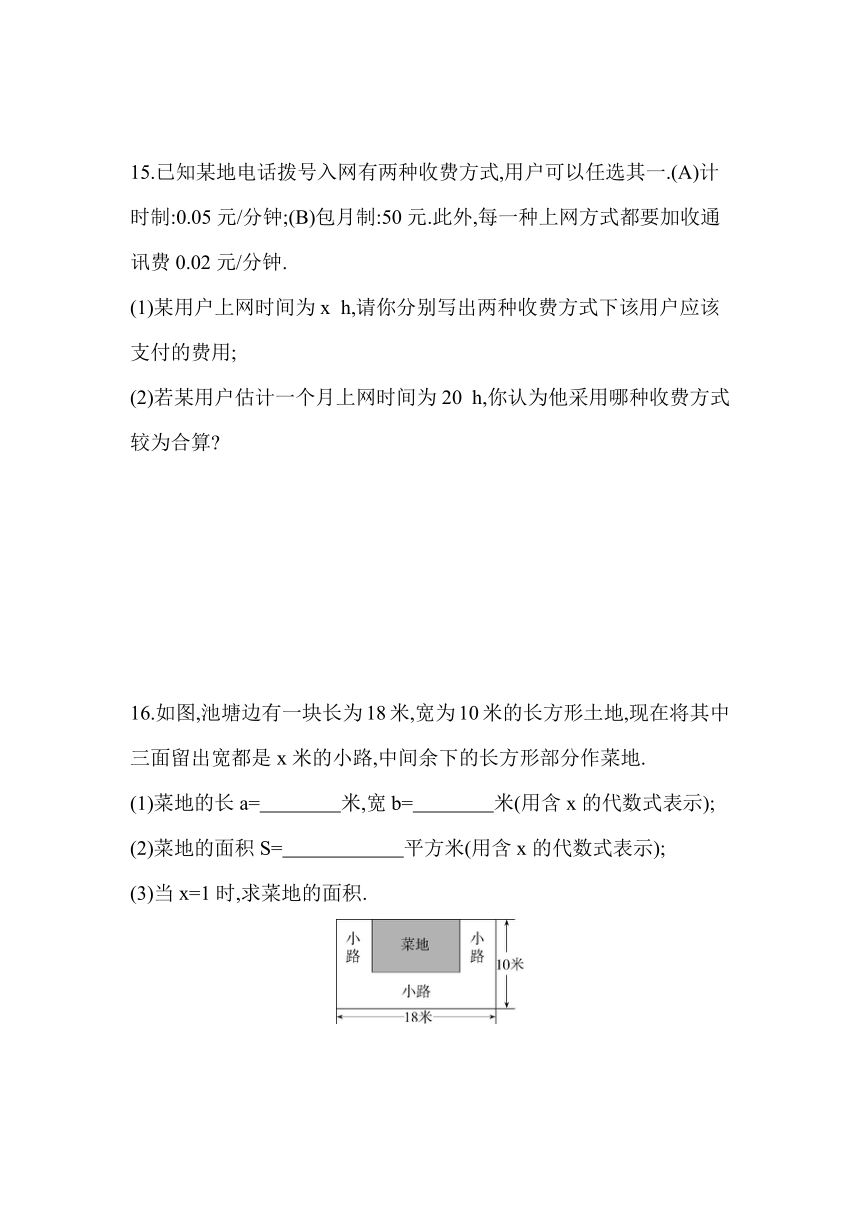 15.已知某地电话拨号入网有两种收费方式,用户可以任选其一.(A)计时制:0.05 元/分钟;(B)包月制:50 元.此外,每一种上网方式都要加收通讯费 0.02 元/分钟.

(1)某用户上网时间为 x h,请你分别写出两种收费方式下该用户应该支付的费用;

(2)若某用户估计一个月上网时间为 20 h,你认为他采用哪种收费方式较为合算?

16.如图,池塘边有一块长为 18 米,宽为 10 米的长方形土地,现在将其中三面留出宽都是 x 米的小路,中间余下的长方形部分作菜地.

(1)菜地的长 a=________米,宽 b=________米(用含 x 的代数式表示);

(2)菜地的面积 S=____________平方米(用含 x 的代数式表示);

(3)当 x=1 时,求菜地的面积.

小路 菜地 小路 10米 小路 18米